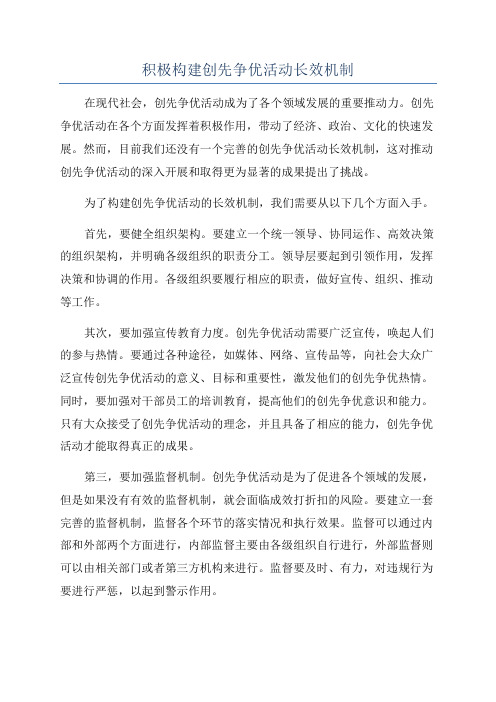 积极构建创先争优活动长效机制

在现代社会，创先争优活动成为了各个领域发展的重要推动力。创先争优活动在各个方面发挥着积极作用，带动了经济、政治、文化的快速发展。然而，目前我们还没有一个完善的创先争优活动长效机制，这对推动创先争优活动的深入开展和取得更为显著的成果提出了挑战。

为了构建创先争优活动的长效机制，我们需要从以下几个方面入手。

首先，要健全组织架构。要建立一个统一领导、协同运作、高效决策的组织架构，并明确各级组织的职责分工。领导层要起到引领作用，发挥决策和协调的作用。各级组织要履行相应的职责，做好宣传、组织、推动等工作。

其次，要加强宣传教育力度。创先争优活动需要广泛宣传，唤起人们的参与热情。要通过各种途径，如媒体、网络、宣传品等，向社会大众广泛宣传创先争优活动的意义、目标和重要性，激发他们的创先争优热情。同时，要加强对干部员工的培训教育，提高他们的创先争优意识和能力。只有大众接受了创先争优活动的理念，并且具备了相应的能力，创先争优活动才能取得真正的成果。

第三，要加强监督机制。创先争优活动是为了促进各个领域的发展，但是如果没有有效的监督机制，就会面临成效打折扣的风险。要建立一套完善的监督机制，监督各个环节的落实情况和执行效果。监督可以通过内部和外部两个方面进行，内部监督主要由各级组织自行进行，外部监督则可以由相关部门或者第三方机构来进行。监督要及时、有力，对违规行为要进行严惩，以起到警示作用。